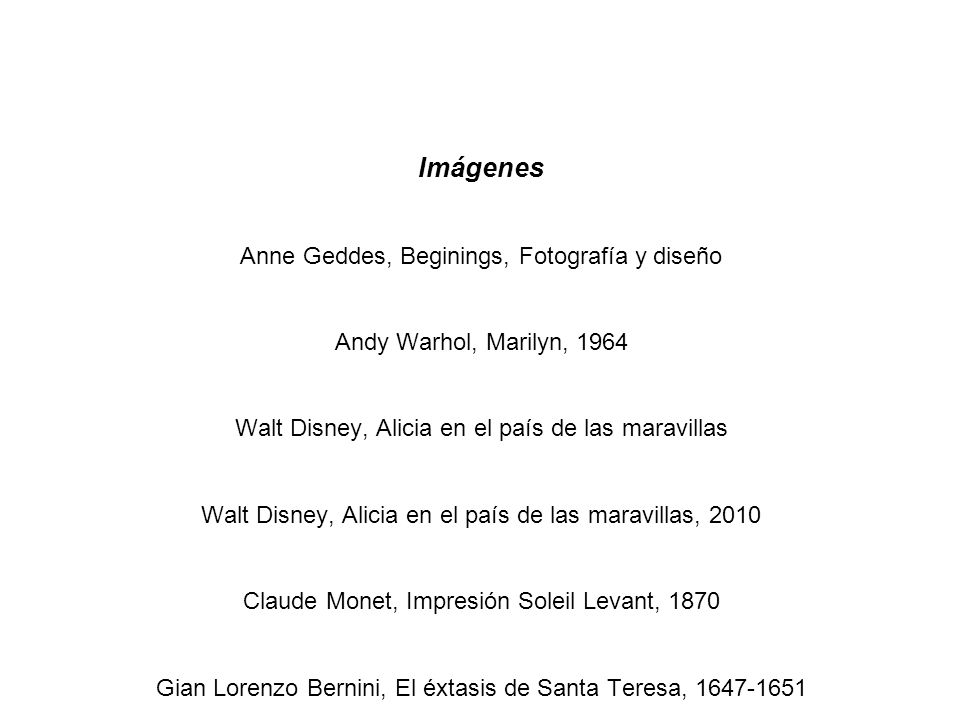 Imágenes

Anne Geddes, Beginings, Fotografía y diseño

Andy Warhol, Marilyn, 1964

Walt Disney, Alicia en el país de las maravillas

Walt Disney, Alicia en el país de las maravillas, 2010

Claude Monet, Impresión Soleil Levant, 1870

Gian Lorenzo Bernini, El éxtasis de Santa Teresa, 1647-1651